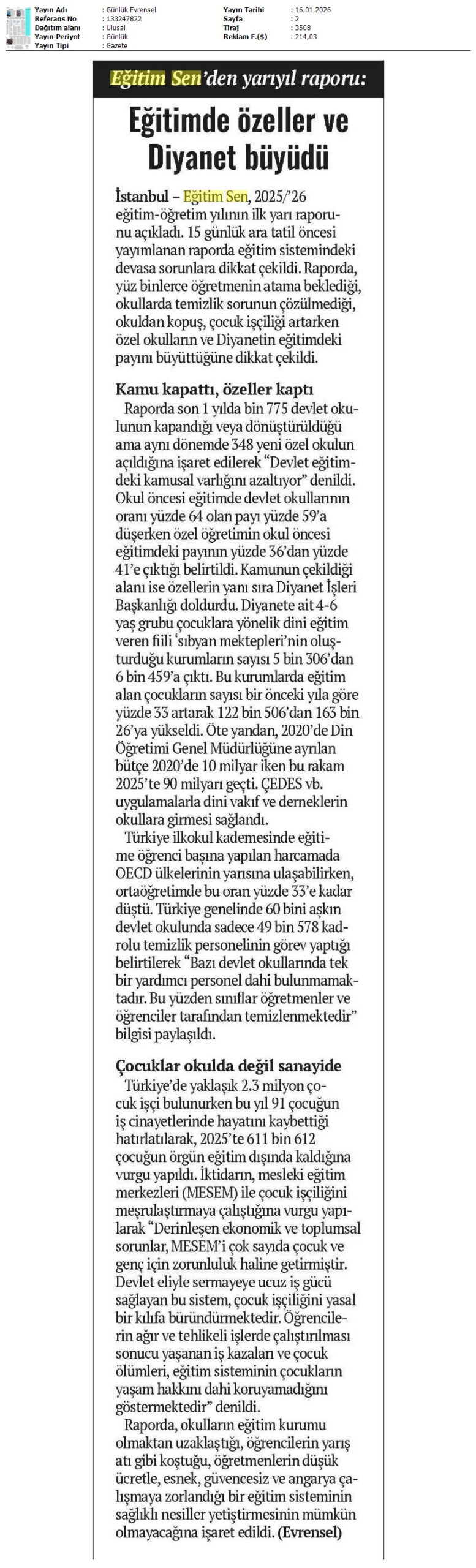 | Yayın Adı | : Günlük Evrensel | Yayın Tarihi | : 16.01.2026 |
|---|---|---|---|
| Referans No | : 133247822 | Sayfa | : 2 |
| Dağıtım alanı | : Ulusal | Tiraj | : 3508 |
| Yayın Periyot | : Günlük | Reklam E.($) | : 214,03 |
| Yayın Tipi | : Gazete | | |

Eğitim Sen'den yarıyıl raporu:

Eğitimde özeller ve Diyanet büyüdü

İstanbul – Eğitim Sen, 2025/'26 eğitim-öğretim yılının ilk yarı raporunu açıkladı. 15 günlük ara tatil öncesi yayımlanan raporda eğitim sistemindeki devasa sorunlara dikkat çekildi. Raporda, yüz binlerce öğretmenin atama beklediği, okullarda temizlik sorunun çözülmediği, okuldan kopuş, çocuk işçiliği artarken özel okulların ve Diyanetin eğitimdeki payını büyüttüğüne dikkat çekildi.

Kamu kapattı, özeller kaptı

Raporda son 1 yılda bin 775 devlet okulunun kapandığı veya dönüştürüldüğü ama aynı dönemde 348 yeni özel okulun açıldığına işaret edilerek "Devlet eğitimdeki kamusal varlığını azaltıyor" denildi. Okul öncesi eğitimde devlet okullarının oranı yüzde 64 olan payı yüzde 59'a düşerken özel öğretimin okul öncesi eğitimdeki payının yüzde 36'dan yüzde 41'e çıktığı belirtildi. Kamunun çekildiği alanı ise özellerin yanı sıra Diyanet İşleri Başkanlığı doldurdu. Diyanete ait 4-6 yaş grubu çocuklara yönelik dini eğitim veren fiili 'sıbyan mektepleri'nin oluşturduğu kurumların sayısı 5 bin 306'dan 6 bin 459'a çıktı. Bu kurumlarda eğitim alan çocukların sayısı bir önceki yıla göre yüzde 33 artarak 122 bin 506'dan 163 bin 26'ya yükseldi. Öte yandan, 2020'de Din Öğretimi Genel Müdürlüğüne ayrılan bütçe 2020'de 10 milyar iken bu rakam 2025'te 90 milyarı geçti. ÇEDES vb. uygulamalarla dini vakıf ve derneklerin okullara girmesi sağlandı.

Türkiye ilkokul kademesinde eğitime öğrenci başına yapılan harcamada OECD ülkelerinin yarısına ulaşabilirken, ortaöğretimde bu oran yüzde 33'e kadar düştü. Türkiye genelinde 60 bini aşkın devlet okulunda sadece 49 bin 578 kadrolu temizlik personelinin görev yaptığı belirtilerek "Bazı devlet okullarında tek bir yardımcı personel dahi bulunmamaktadır. Bu yüzden sınıflar öğretmenler ve öğrenciler tarafından temizlenmektedir" bilgisi paylaşıldı.

Çocuklar okulda değil sanayide

Türkiye'de yaklaşık 2.3 milyon çocuk işçi bulunurken bu yıl 91 çocuğun iş cinayetlerinde hayatını kaybettiği hatırlatılarak, 2025'te 611 bin 612 çocuğun örgün eğitim dışında kaldığına vurgu yapıldı. İktidarın, mesleki eğitim merkezleri (MESEM) ile çocuk işçiliğini meşrulaştırmaya çalıştığına vurgu yapılarak "Derinleşen ekonomik ve toplumsal sorunlar, MESEM'i çok sayıda çocuk ve genç için zorunluluk haline getirmiştir. Devlet eliyle sermayeye ucuz iş gücü sağlayan bu sistem, çocuk işçiliğini yasal bir kılıfa büründürmektedir. Öğrencilerin ağır ve tehlikeli işlerde çalıştırılması sonucu yaşanan iş kazaları ve çocuk ölümleri, eğitim sisteminin çocukların yaşam hakkını dahi koruyamadığını göstermektedir" denildi.

Raporda, okulların eğitim kurumu olmaktan uzaklaştığı, öğrencilerin yarış atı gibi koştuğu, öğretmenlerin düşük ücretle, esnek, güvencesiz ve angarya çalışmaya zorlandığı bir eğitim sisteminin sağlıklı nesiller yetiştirmesinin mümkün olmayacağına işaret edildi. (Evrensel)